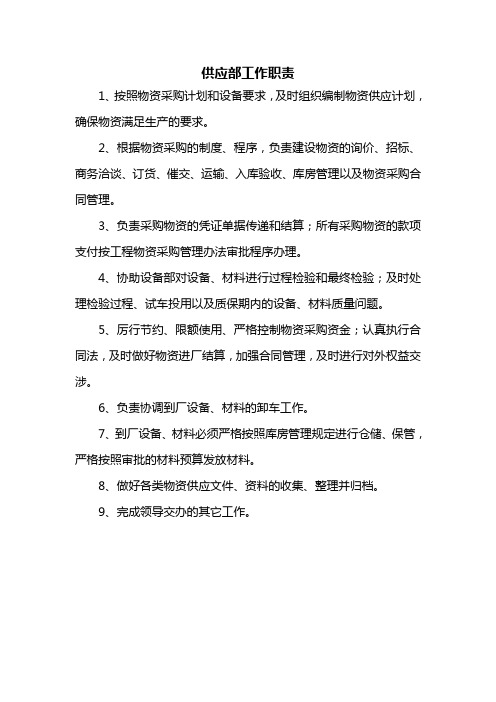 供应部工作职责

1、按照物资采购计划和设备要求，及时组织编制物资供应计划，确保物资满足生产的要求。

2、根据物资采购的制度、程序，负责建设物资的询价、招标、商务洽谈、订货、催交、运输、入库验收、库房管理以及物资采购合同管理。

3、负责采购物资的凭证单据传递和结算；所有采购物资的款项支付按工程物资采购管理办法审批程序办理。

4、协助设备部对设备、材料进行过程检验和最终检验；及时处理检验过程、试车投用以及质保期内的设备、材料质量问题。

5、厉行节约、限额使用、严格控制物资采购资金；认真执行合同法，及时做好物资进厂结算，加强合同管理，及时进行对外权益交涉。

6、负责协调到厂设备、材料的卸车工作。

7、到厂设备、材料必须严格按照库房管理规定进行仓储、保管，严格按照审批的材料预算发放材料。

8、做好各类物资供应文件、资料的收集、整理并归档。

9、完成领导交办的其它工作。